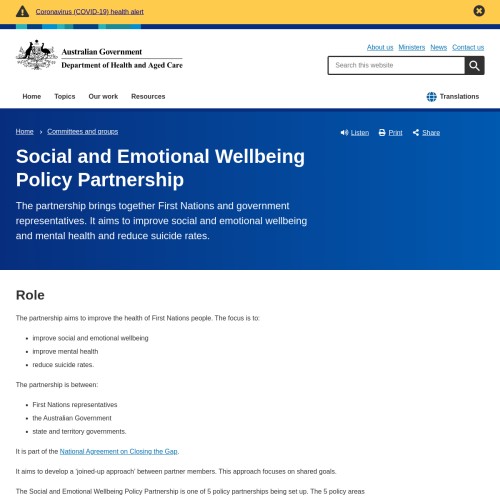 Coronavirus (COVID-19) health alert

Australian Government
Department of Health and Aged Care

About us Ministers News Contact us

Search this website

Home Topics Our work Resources

Translations

Home › Committees and groups

Listen Print Share

Social and Emotional Wellbeing Policy Partnership

The partnership brings together First Nations and government representatives. It aims to improve social and emotional wellbeing and mental health and reduce suicide rates.

Role

The partnership aims to improve the health of First Nations people. The focus is to:

- improve social and emotional wellbeing
- improve mental health
- reduce suicide rates.

The partnership is between:

- First Nations representatives
- the Australian Government
- state and territory governments.

It is part of the National Agreement on Closing the Gap.

It aims to develop a 'joined-up approach' between partner members. This approach focuses on shared goals.

The Social and Emotional Wellbeing Policy Partnership is one of 5 policy partnerships being set up. The 5 policy areas